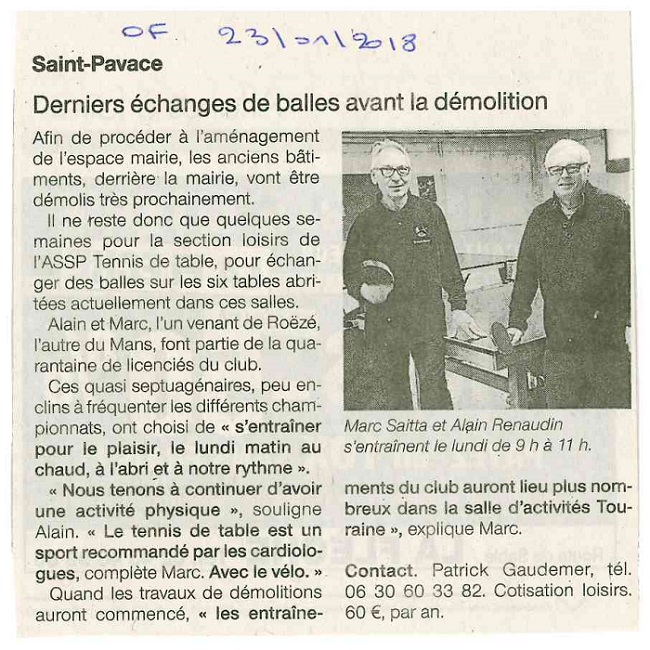 OF 23/01/2018

Saint-Pavace

Derniers échanges de balles avant la démolition

Afin de procéder à l'aménagement de l'espace mairie, les anciens bâtiments, derrière la mairie, vont être démolis très prochainement.

Il ne reste donc que quelques semaines pour la section loisirs de l'ASSP Tennis de table, pour échanger des balles sur les six tables abritées actuellement dans ces salles.

Alain et Marc, l'un venant de Roëzé, l'autre du Mans, font partie de la quarantaine de licenciés du club.

Ces quasi septuagénaires, peu enclins à fréquenter les différents championnats, ont choisi de « s'entraîner pour le plaisir, le lundi matin au chaud, à l'abri et à notre rythme ».

« Nous tenons à continuer d'avoir une activité physique », souligne Alain. « Le tennis de table est un sport recommandé par les cardiologues, complète Marc. Avec le vélo. »

Quand les travaux de démolitions auront commencé, « les entraînements du club auront lieu plus nombreux dans la salle d'activités Touraine », explique Marc.

Marc Saitta et Alain Renaudin s'entraînent le lundi de 9 h à 11 h.

Contact. Patrick Gaudemer, tél. 06 30 60 33 82. Cotisation loisirs. 60 €, par an.